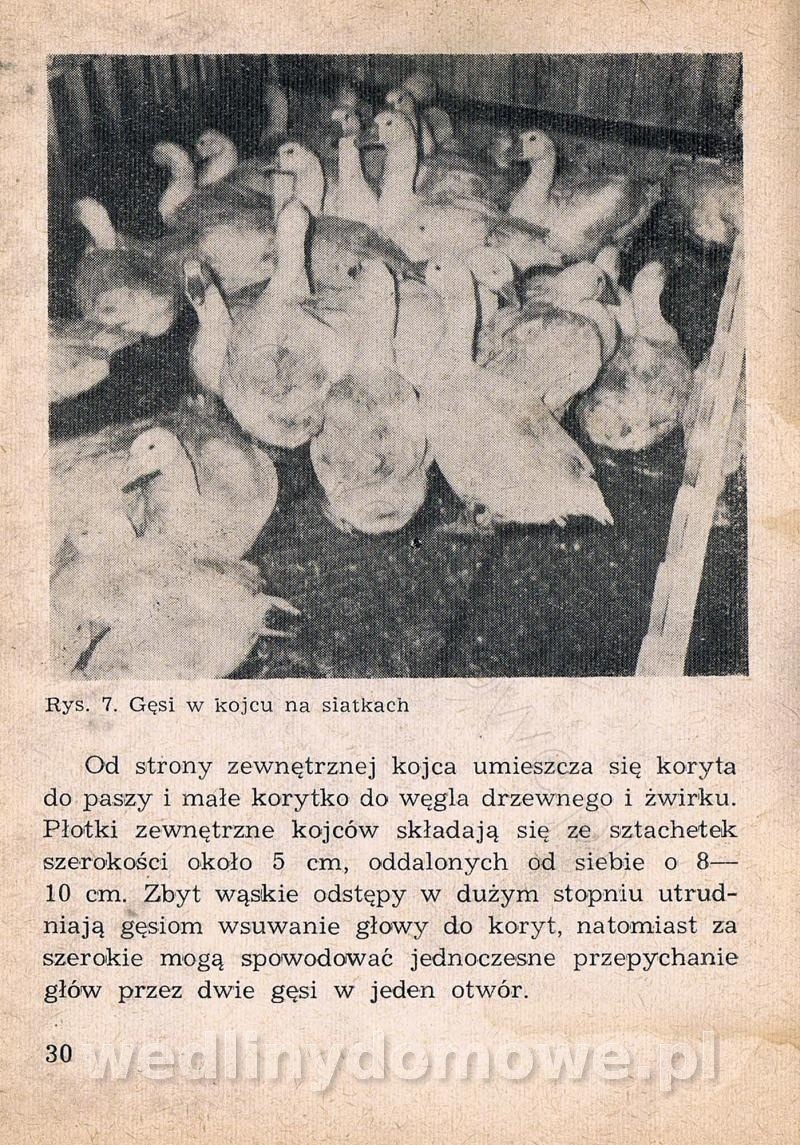 Rys. 7. Gęsi w kojcu na siatkach

Od strony zewnętrznej kojca umieszcza się koryta do paszy i małe korytko do węgla drzewnego i żwirku. Płotki zewnętrzne kojców składają się ze sztachetek szerokości około 5 cm, oddalonych od siebie o 8—10 cm. Zbyt wąskie odstępy w dużym stopniu utrudniają gęsiom wsuwanie głowy do koryt, natomiast za szerokie mogą spowodować jednoczesne przepychanie głów przez dwie gęsi w jeden otwór.

30 wedlinydomowe.pl